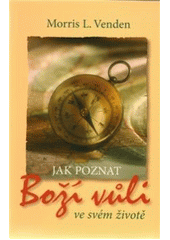 Morris L. Venden

JAK POZNAT
Boží vůli
ve svém životě